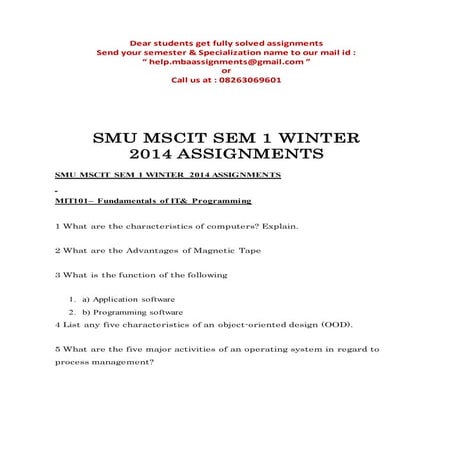 Dear students get fully solved assignments
Send your semester & Specialization name to our mail id :
" help.mbaassignments@gmail.com "
or
Call us at : 08263069601

SMU MSCIT SEM 1 WINTER 2014 ASSIGNMENTS

SMU MSCIT SEM 1 WINTER 2014 ASSIGNMENTS

-

MIT101– Fundamentals of IT& Programming

1 What are the characteristics of computers? Explain.

2 What are the Advantages of Magnetic Tape

3 What is the function of the following

1. a) Application software
2. b) Programming software

4 List any five characteristics of an object-oriented design (OOD).

5 What are the five major activities of an operating system in regard to process management?